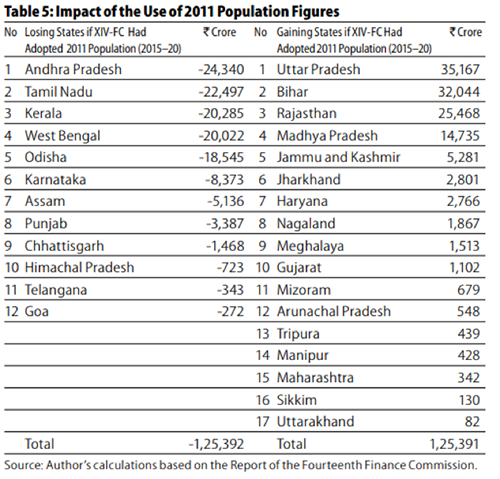 Table 5: Impact of the Use of 2011 Population Figures

| No | Losing States if XIV-FC Had Adopted 2011 Population (2015–20) | ₹ Crore | No | Gaining States if XIV-FC Had Adopted 2011 Population (2015–20) | ₹ Crore |
|---|---|---|---|---|---|
| 1 | Andhra Pradesh | -24,340 | 1 | Uttar Pradesh | 35,167 |
| 2 | Tamil Nadu | -22,497 | 2 | Bihar | 32,044 |
| 3 | Kerala | -20,285 | 3 | Rajasthan | 25,468 |
| 4 | West Bengal | -20,022 | 4 | Madhya Pradesh | 14,735 |
| 5 | Odisha | -18,545 | 5 | Jammu and Kashmir | 5,281 |
| 6 | Karnataka | -8,373 | 6 | Jharkhand | 2,801 |
| 7 | Assam | -5,136 | 7 | Haryana | 2,766 |
| 8 | Punjab | -3,387 | 8 | Nagaland | 1,867 |
| 9 | Chhattisgarh | -1,468 | 9 | Meghalaya | 1,513 |
| 10 | Himachal Pradesh | -723 | 10 | Gujarat | 1,102 |
| 11 | Telangana | -343 | 11 | Mizoram | 679 |
| 12 | Goa | -272 | 12 | Arunachal Pradesh | 548 |
| | | | 13 | Tripura | 439 |
| | | | 14 | Manipur | 428 |
| | | | 15 | Maharashtra | 342 |
| | | | 16 | Sikkim | 130 |
| | | | 17 | Uttarakhand | 82 |
| | Total | -1,25,392 | | Total | 1,25,391 |

Source: Author's calculations based on the Report of the Fourteenth Finance Commission.